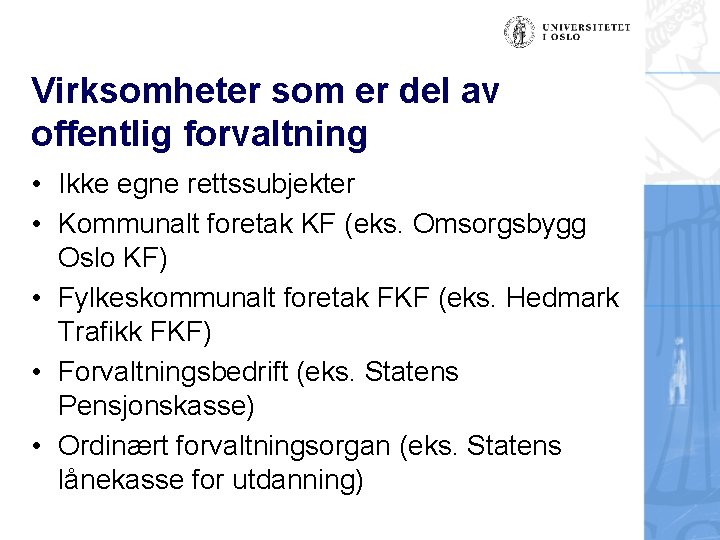 UNIVERSITETET I OSLO

Virksomheter som er del av offentlig forvaltning

• Ikke egne rettssubjekter
• Kommunalt foretak KF (eks. Omsorgsbygg Oslo KF)
• Fylkeskommunalt foretak FKF (eks. Hedmark Trafikk FKF)
• Forvaltningsbedrift (eks. Statens Pensjonskasse)
• Ordinært forvaltningsorgan (eks. Statens lånekasse for utdanning)